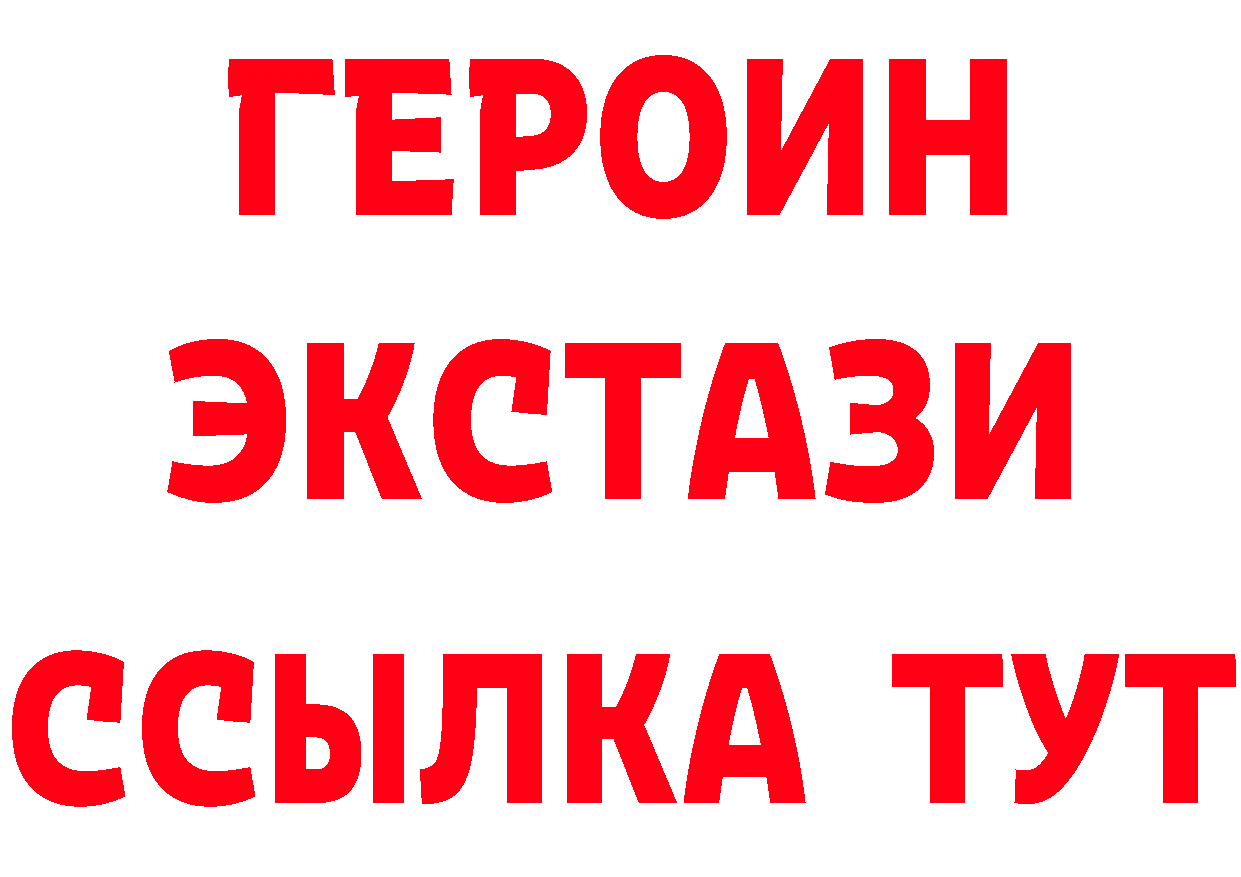 ГЕРОИН
ЭКСТАЗИ
ССЫЛКА ТУТ